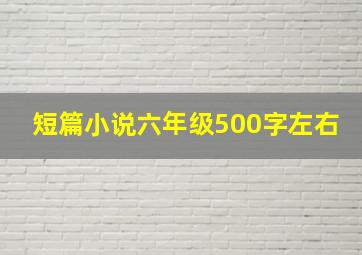 短篇小说六年级500字左右